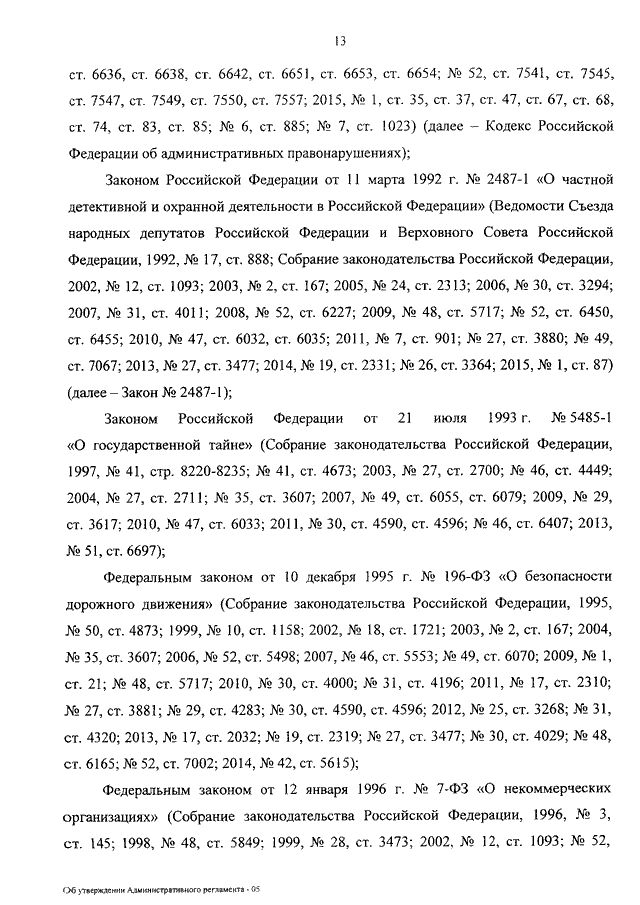 13

ст. 6636, ст. 6638, ст. 6642, ст. 6651, ст. 6653, ст. 6654; № 52, ст. 7541, ст. 7545, ст. 7547, ст. 7549, ст. 7550, ст. 7557; 2015, № 1, ст. 35, ст. 37, ст. 47, ст. 67, ст. 68, ст. 74, ст. 83, ст. 85; № 6, ст. 885; № 7, ст. 1023) (далее – Кодекс Российской Федерации об административных правонарушениях);

Законом Российской Федерации от 11 марта 1992 г. № 2487-1 «О частной детективной и охранной деятельности в Российской Федерации» (Ведомости Съезда народных депутатов Российской Федерации и Верховного Совета Российской Федерации, 1992, № 17, ст. 888; Собрание законодательства Российской Федерации, 2002, № 12, ст. 1093; 2003, № 2, ст. 167; 2005, № 24, ст. 2313; 2006, № 30, ст. 3294; 2007, № 31, ст. 4011; 2008, № 52, ст. 6227; 2009, № 48, ст. 5717; № 52, ст. 6450, ст. 6455; 2010, № 47, ст. 6032, ст. 6035; 2011, № 7, ст. 901; № 27, ст. 3880; № 49, ст. 7067; 2013, № 27, ст. 3477; 2014, № 19, ст. 2331; № 26, ст. 3364; 2015, № 1, ст. 87) (далее – Закон № 2487-1);

Законом Российской Федерации от 21 июля 1993 г. № 5485-1 «О государственной тайне» (Собрание законодательства Российской Федерации, 1997, № 41, стр. 8220-8235; № 41, ст. 4673; 2003, № 27, ст. 2700; № 46, ст. 4449; 2004, № 27, ст. 2711; № 35, ст. 3607; 2007, № 49, ст. 6055, ст. 6079; 2009, № 29, ст. 3617; 2010, № 47, ст. 6033; 2011, № 30, ст. 4590, ст. 4596; № 46, ст. 6407; 2013, № 51, ст. 6697);

Федеральным законом от 10 декабря 1995 г. № 196-ФЗ «О безопасности дорожного движения» (Собрание законодательства Российской Федерации, 1995, № 50, ст. 4873; 1999, № 10, ст. 1158; 2002, № 18, ст. 1721; 2003, № 2, ст. 167; 2004, № 35, ст. 3607; 2006, № 52, ст. 5498; 2007, № 46, ст. 5553; № 49, ст. 6070; 2009, № 1, ст. 21; № 48, ст. 5717; 2010, № 30, ст. 4000; № 31, ст. 4196; 2011, № 17, ст. 2310; № 27, ст. 3881; № 29, ст. 4283; № 30, ст. 4590, ст. 4596; 2012, № 25, ст. 3268; № 31, ст. 4320; 2013, № 17, ст. 2032; № 19, ст. 2319; № 27, ст. 3477; № 30, ст. 4029; № 48, ст. 6165; № 52, ст. 7002; 2014, № 42, ст. 5615);

Федеральным законом от 12 января 1996 г. № 7-ФЗ «О некоммерческих организациях» (Собрание законодательства Российской Федерации, 1996, № 3, ст. 145; 1998, № 48, ст. 5849; 1999, № 28, ст. 3473; 2002, № 12, ст. 1093; № 52,

Об утверждении Административного регламента - 05